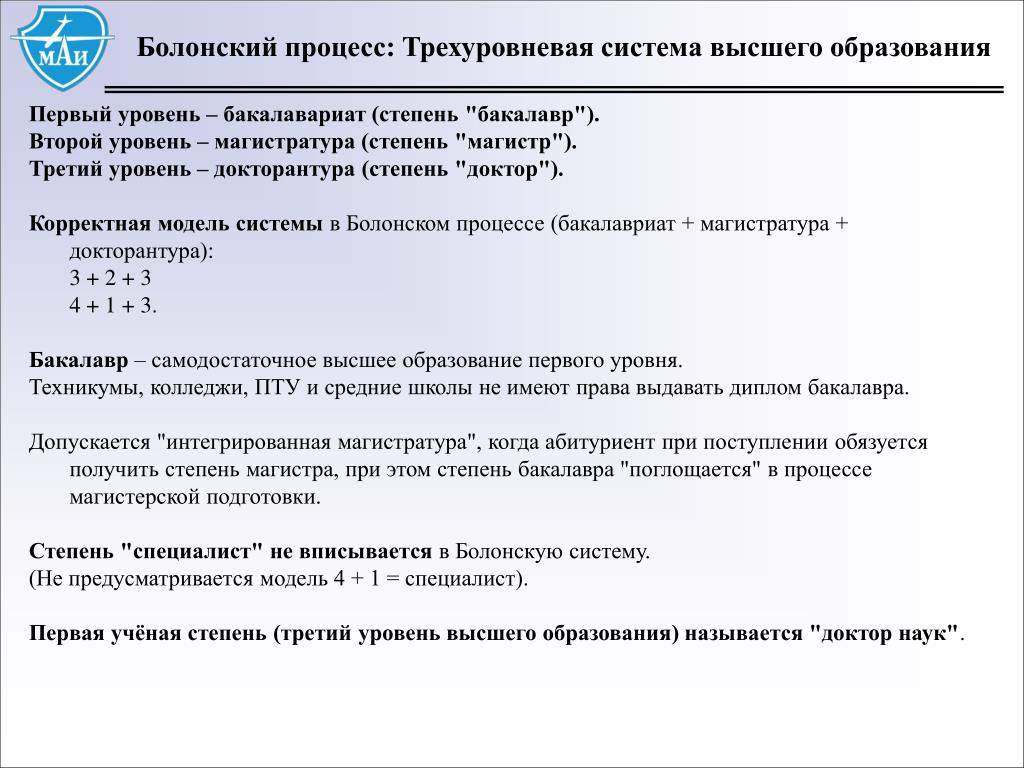 МАИ

Болонский процесс: Трехуровневая система высшего образования

Первый уровень – бакалавариат (степень "бакалавр").
Второй уровень – магистратура (степень "магистр").
Третий уровень – докторантура (степень "доктор").

Корректная модель системы в Болонском процессе (бакалавриат + магистратура + докторантура):
3 + 2 + 3
4 + 1 + 3.

Бакалавр – самодостаточное высшее образование первого уровня.
Техникумы, колледжи, ПТУ и средние школы не имеют права выдавать диплом бакалавра.

Допускается "интегрированная магистратура", когда абитуриент при поступлении обязуется получить степень магистра, при этом степень бакалавра "поглощается" в процессе магистерской подготовки.

Степень "специалист" не вписывается в Болонскую систему.
(Не предусматривается модель 4 + 1 = специалист).

Первая учёная степень (третий уровень высшего образования) называется "доктор наук".